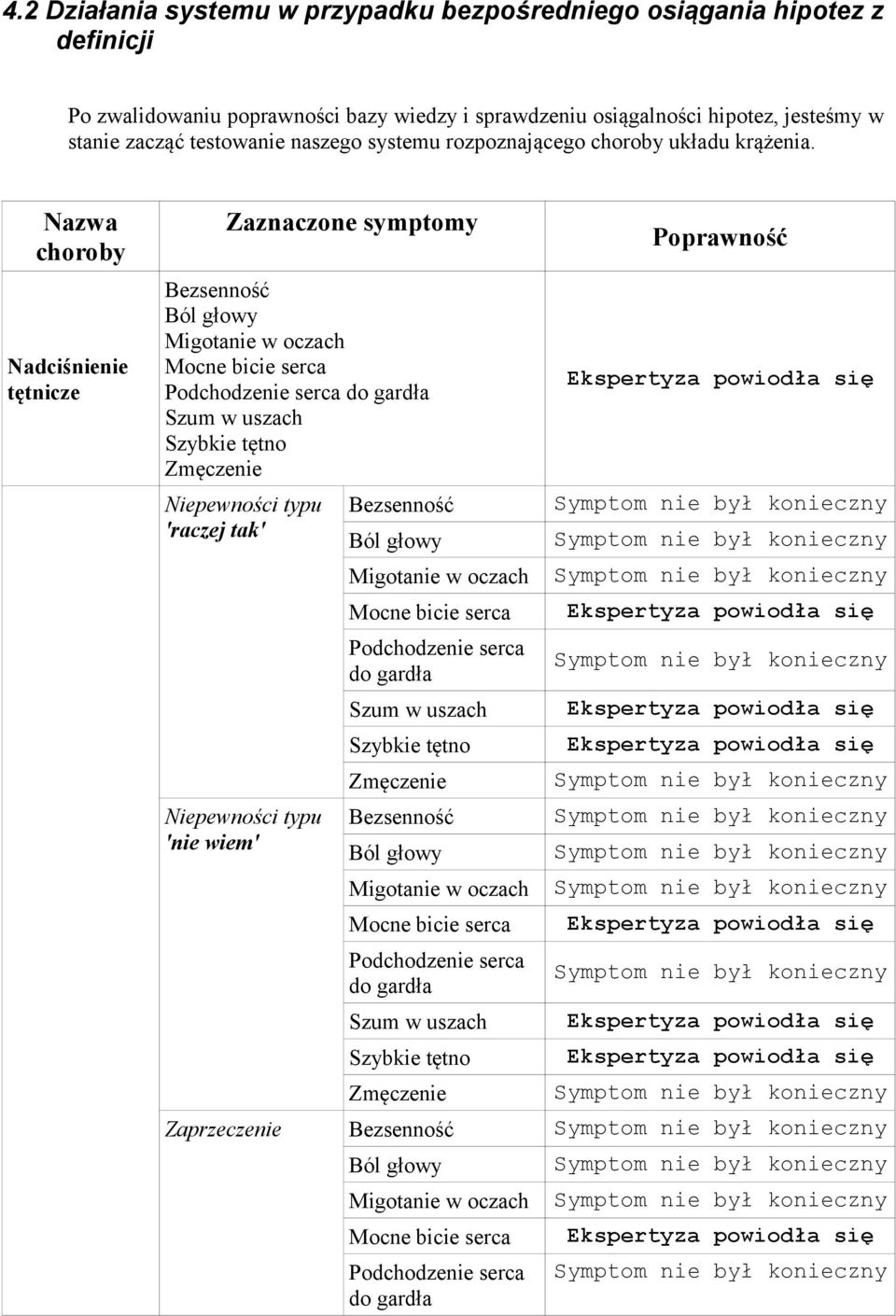 4.2 Działania systemu w przypadku bezpośredniego osiągania hipotez z definicji

Po zwalidowaniu poprawności bazy wiedzy i sprawdzeniu osiągalności hipotez, jesteśmy w stanie zacząć testowanie naszego systemu rozpoznającego choroby układu krążenia.

| Nazwa choroby | Zaznaczone symptomy | | Poprawność |
|---|---|---|---|
| Nadciśnienie tętnicze | Bezsenność Ból głowy Migotanie w oczach Mocne bicie serca Podchodzenie serca do gardła Szum w uszach Szybkie tętno Zmęczenie | | Ekspertyza powiodła się |
| | Niepewności typu 'raczej tak' | Bezsenność | Symptom nie był konieczny |
| | | Ból głowy | Symptom nie był konieczny |
| | | Migotanie w oczach | Symptom nie był konieczny |
| | | Mocne bicie serca | Ekspertyza powiodła się |
| | | Podchodzenie serca do gardła | Symptom nie był konieczny |
| | | Szum w uszach | Ekspertyza powiodła się |
| | | Szybkie tętno | Ekspertyza powiodła się |
| | | Zmęczenie | Symptom nie był konieczny |
| | Niepewności typu 'nie wiem' | Bezsenność | Symptom nie był konieczny |
| | | Ból głowy | Symptom nie był konieczny |
| | | Migotanie w oczach | Symptom nie był konieczny |
| | | Mocne bicie serca | Ekspertyza powiodła się |
| | | Podchodzenie serca do gardła | Symptom nie był konieczny |
| | | Szum w uszach | Ekspertyza powiodła się |
| | | Szybkie tętno | Ekspertyza powiodła się |
| | | Zmęczenie | Symptom nie był konieczny |
| | Zaprzeczenie | Bezsenność | Symptom nie był konieczny |
| | | Ból głowy | Symptom nie był konieczny |
| | | Migotanie w oczach | Symptom nie był konieczny |
| | | Mocne bicie serca | Ekspertyza powiodła się |
| | | Podchodzenie serca do gardła | Symptom nie był konieczny |